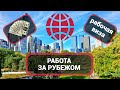 рабочая виза

РАБОТА ЗА РУБЕЖОМ